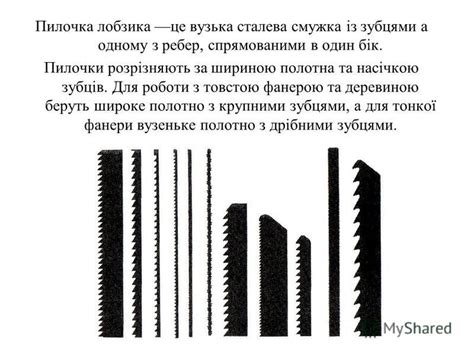 Пилочка лобзика —це вузька сталева смужка із зубцями а одному з ребер, спрямованими в один бік.

Пилочки розрізняють за шириною полотна та насічкою зубців. Для роботи з товстою фанерою та деревиною беруть широке полотно з крупними зубцями, а для тонкої фанери вузеньке полотно з дрібними зубцями.

MyShared